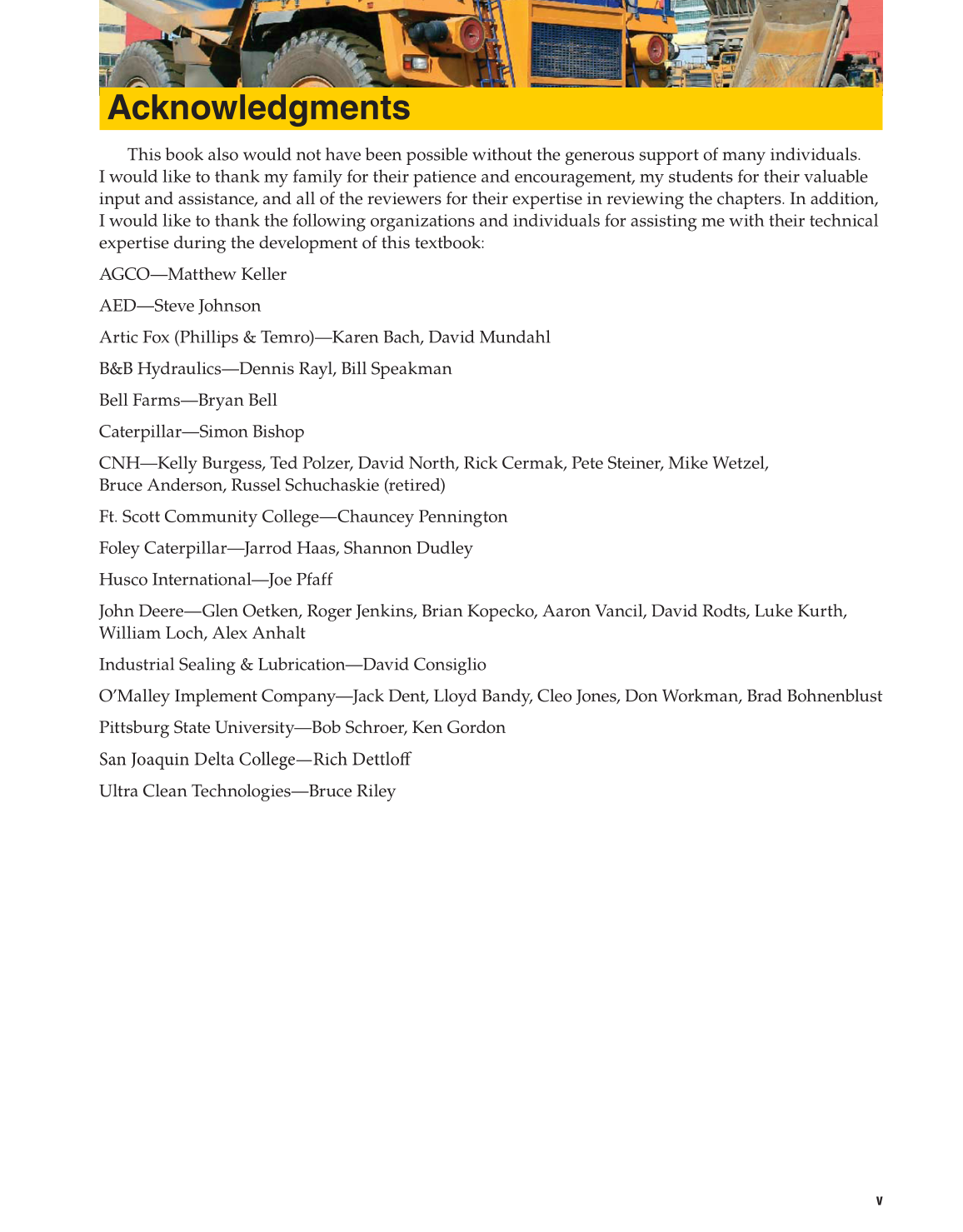 Acknowledgments

This book also would not have been possible without the generous support of many individuals. I would like to thank my family for their patience and encouragement, my students for their valuable input and assistance, and all of the reviewers for their expertise in reviewing the chapters. In addition, I would like to thank the following organizations and individuals for assisting me with their technical expertise during the development of this textbook:

AGCO—Matthew Keller

AED—Steve Johnson

Artic Fox (Phillips & Temro)—Karen Bach, David Mundahl

B&B Hydraulics—Dennis Rayl, Bill Speakman

Bell Farms—Bryan Bell

Caterpillar—Simon Bishop

CNH—Kelly Burgess, Ted Polzer, David North, Rick Cermak, Pete Steiner, Mike Wetzel, Bruce Anderson, Russel Schuchaskie (retired)

Ft. Scott Community College—Chauncey Pennington

Foley Caterpillar—Jarrod Haas, Shannon Dudley

Husco International—Joe Pfaff

John Deere—Glen Oetken, Roger Jenkins, Brian Kopecko, Aaron Vancil, David Rodts, Luke Kurth, William Loch, Alex Anhalt

Industrial Sealing & Lubrication—David Consiglio

O'Malley Implement Company—Jack Dent, Lloyd Bandy, Cleo Jones, Don Workman, Brad Bohnenblust

Pittsburg State University—Bob Schroer, Ken Gordon

San Joaquin Delta College—Rich Dettloff

Ultra Clean Technologies—Bruce Riley

v